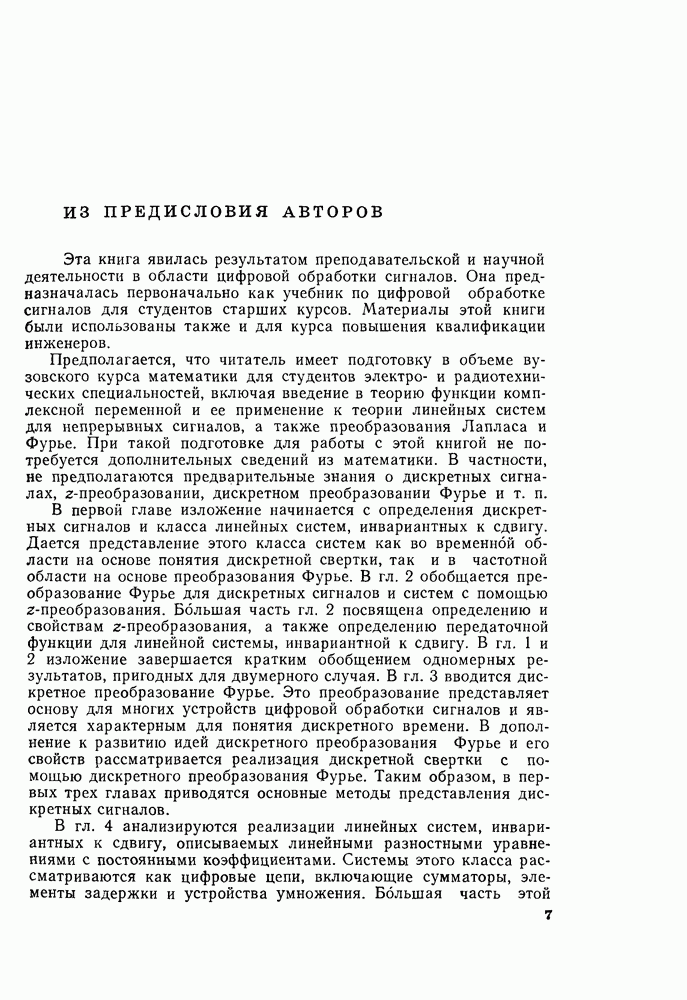 ИЗ ПРЕДИСЛОВИЯ АВТОРОВ

Эта книга явилась результатом преподавательской и научной деятельности в области цифровой обработки сигналов. Она предназначалась первоначально как учебник по цифровой обработке сигналов для студентов старших курсов. Материалы этой книги были использованы также и для курса повышения квалификации инженеров.

Предполагается, что читатель имеет подготовку в объеме вузовского курса математики для студентов электро- и радиотехнических специальностей, включая введение в теорию функции комплексной переменной и ее применение к теории линейных систем для непрерывных сигналов, а также преобразования Лапласа и Фурье. При такой подготовке для работы с этой книгой не потребуется дополнительных сведений из математики. В частности, не предполагаются предварительные знания о дискретных сигналах, $z$-преобразовании, дискретном преобразовании Фурье и т. п.

В первой главе изложение начинается с определения дискретных сигналов и класса линейных систем, инвариантных к сдвигу. Дается представление этого класса систем как во временно́й области на основе понятия дискретной свертки, так и в частотной области на основе преобразования Фурье. В гл. 2 обобщается преобразование Фурье для дискретных сигналов и систем с помощью $z$-преобразования. Бо́льшая часть гл. 2 посвящена определению и свойствам $z$-преобразования, а также определению передаточной функции для линейной системы, инвариантной к сдвигу. В гл. 1 и 2 изложение завершается кратким обобщением одномерных результатов, пригодных для двумерного случая. В гл. 3 вводится дискретное преобразование Фурье. Это преобразование представляет основу для многих устройств цифровой обработки сигналов и является характерным для понятия дискретного времени. В дополнение к развитию идей дискретного преобразования Фурье и его свойств рассматривается реализация дискретной свертки с помощью дискретного преобразования Фурье. Таким образом, в первых трех главах приводятся основные методы представления дискретных сигналов.

В гл. 4 анализируются реализации линейных систем, инвариантных к сдвигу, описываемых линейными разностными уравнениями с постоянными коэффициентами. Системы этого класса рассматриваются как цифровые цепи, включающие сумматоры, элементы задержки и устройства умножения. Бо́льшая часть этой

7